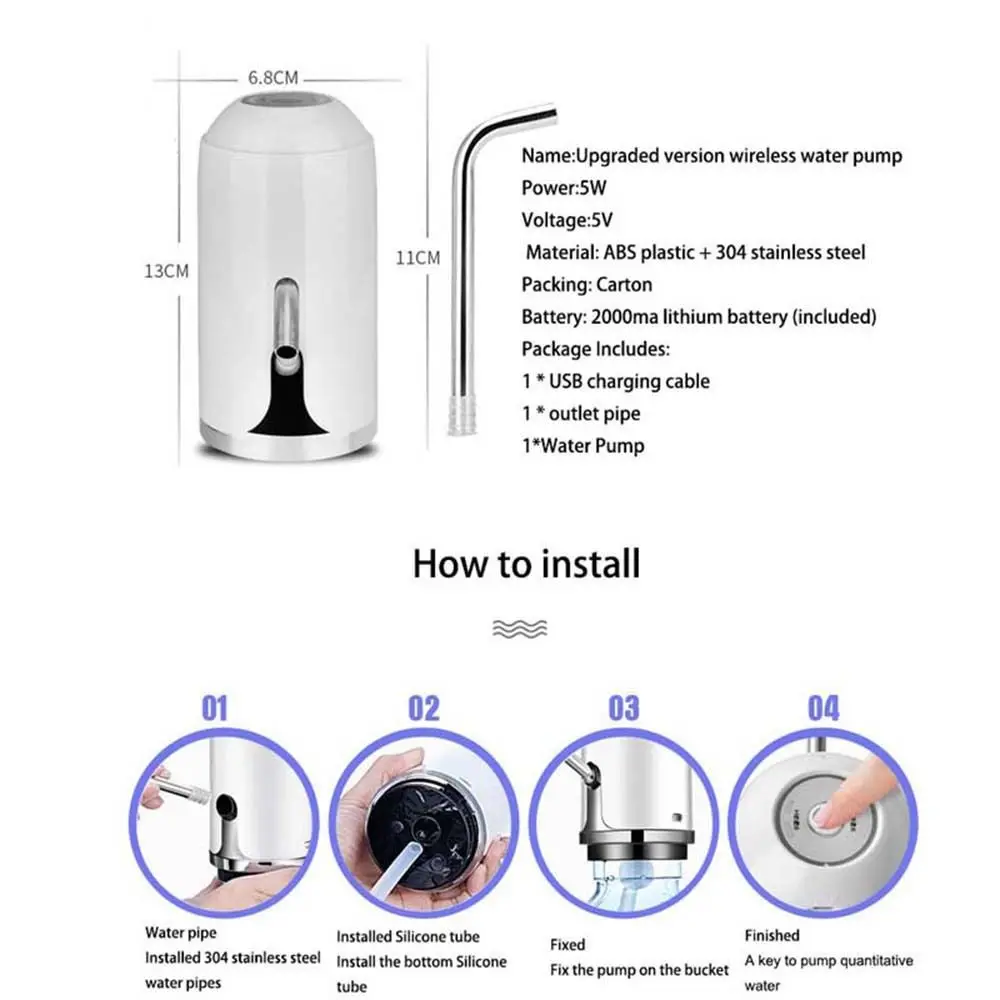 6.8CM

13CM

11CM

Name:Upgraded version wireless water pump
Power:5W
Voltage:5V
Material: ABS plastic + 304 stainless steel
Packing: Carton
Battery: 2000ma lithium battery (included)
Package Includes:
1 * USB charging cable
1 * outlet pipe
1*Water Pump

How to install

01

Water pipe
Installed 304 stainless steel water pipes

02

Installed Silicone tube
Install the bottom Silicone tube

03

Fixed
Fix the pump on the bucket

04

Finished
A key to pump quantitative water